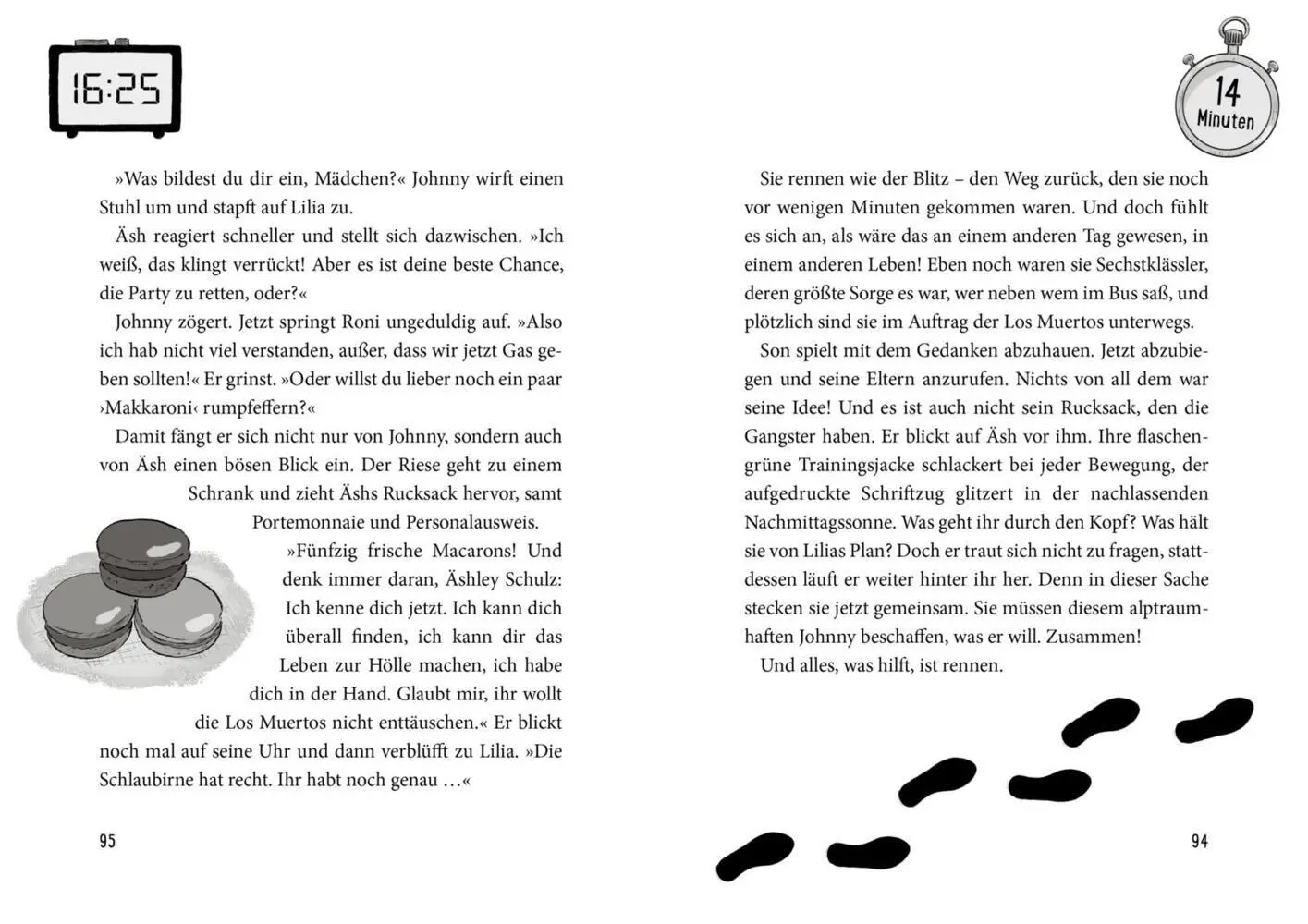 16:25

»Was bildest du dir ein, Mädchen?« Johnny wirft einen Stuhl um und stapft auf Lilia zu.

Äsh reagiert schneller und stellt sich dazwischen. »Ich weiß, das klingt verrückt! Aber es ist deine beste Chance, die Party zu retten, oder?«

Johnny zögert. Jetzt springt Roni ungeduldig auf. »Also ich hab nicht viel verstanden, außer, dass wir jetzt Gas geben sollten!« Er grinst. »Oder willst du lieber noch ein paar ›Makkaroni‹ rumpfeffern?«

Damit fängt er sich nicht nur von Johnny, sondern auch von Äsh einen bösen Blick ein. Der Riese geht zu einem Schrank und zieht Äshs Rucksack hervor, samt Portemonnaie und Personalausweis.

»Fünfzig frische Macarons! Und denk immer daran, Äshley Schulz: Ich kenne dich jetzt. Ich kann dich überall finden, ich kann dir das Leben zur Hölle machen, ich habe dich in der Hand. Glaubt mir, ihr wollt die Los Muertos nicht enttäuschen.« Er blickt noch mal auf seine Uhr und dann verblüfft zu Lilia. »Die Schlaubirne hat recht. Ihr habt noch genau …«

95

14 Minuten

Sie rennen wie der Blitz – den Weg zurück, den sie noch vor wenigen Minuten gekommen waren. Und doch fühlt es sich an, als wäre das an einem anderen Tag gewesen, in einem anderen Leben! Eben noch waren sie Sechstklässler, deren größte Sorge es war, wer neben wem im Bus saß, und plötzlich sind sie im Auftrag der Los Muertos unterwegs.

Son spielt mit dem Gedanken abzuhauen. Jetzt abzubiegen und seine Eltern anzurufen. Nichts von all dem war seine Idee! Und es ist auch nicht sein Rucksack, den die Gangster haben. Er blickt auf Äsh vor ihm. Ihre flaschengrüne Trainingsjacke schlackert bei jeder Bewegung, der aufgedruckte Schriftzug glitzert in der nachlassenden Nachmittagssonne. Was geht ihr durch den Kopf? Was hält sie von Lilias Plan? Doch er traut sich nicht zu fragen, stattdessen läuft er weiter hinter ihr her. Denn in dieser Sache stecken sie jetzt gemeinsam. Sie müssen diesem alptraumhaften Johnny beschaffen, was er will. Zusammen!

Und alles, was hilft, ist rennen.

94